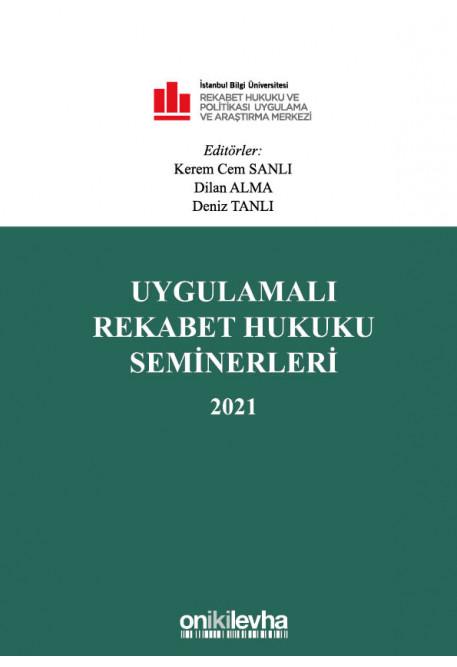 İstanbul Bilgi Üniversitesi
REKABET HUKUKU VE
POLİTİKASI UYGULAMA
VE ARAŞTIRMA MERKEZİ

Editörler:
Kerem Cem SANLI
Dilan ALMA
Deniz TANLI

UYGULAMALI
REKABET HUKUKU
SEMİNERLERİ

2021

onikilevha